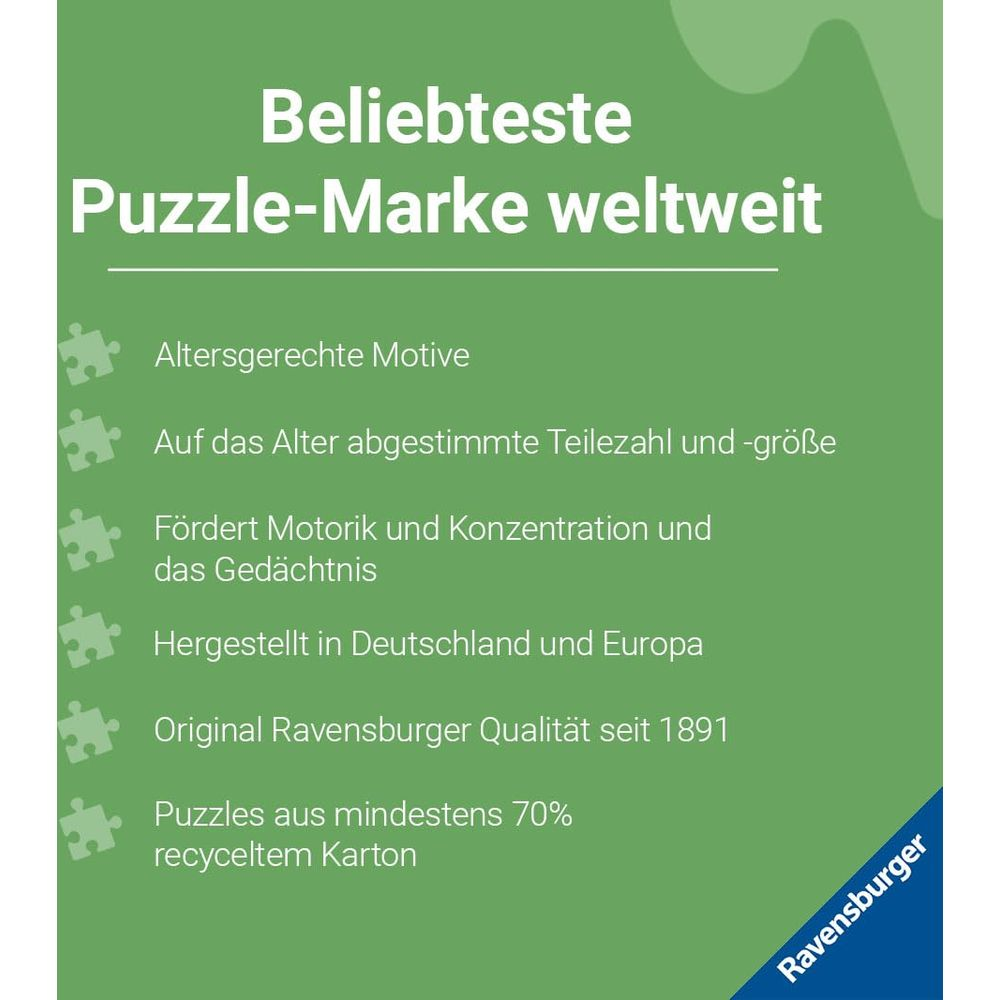 Beliebteste
Puzzle-Marke weltweit

Altersgerechte Motive

Auf das Alter abgestimmte Teilezahl und -größe

Fördert Motorik und Konzentration und das Gedächtnis

Hergestellt in Deutschland und Europa

Original Ravensburger Qualität seit 1891

Puzzles aus mindestens 70% recyceltem Karton

Ravensburger